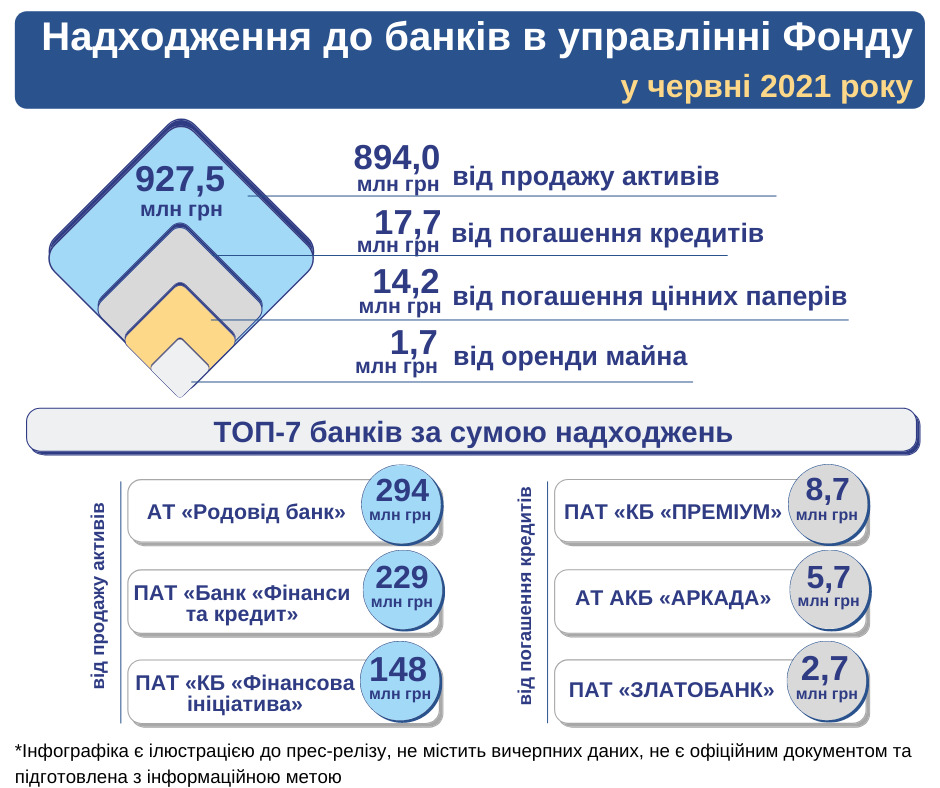 Надходження до банків в управлінні Фонду
у червні 2021 року

927,5
млн грн

894,0
млн грн
від продажу активів

17,7
млн грн
від погашення кредитів

14,2
млн грн
від погашення цінних паперів

1,7
млн грн
від оренди майна

ТОП-7 банків за сумою надходжень

від продажу активів

АТ «Родовід банк»
294
млн грн

ПАТ «Банк «Фінанси та кредит»
229
млн грн

ПАТ «КБ «Фінансова ініціатива»
148
млн грн

від погашення кредитів

ПАТ «КБ «ПРЕМІУМ»
8,7
млн грн

АТ АКБ «АРКАДА»
5,7
млн грн

ПАТ «ЗЛАТОБАНК»
2,7
млн грн

*Інфографіка є ілюстрацією до прес-релізу, не містить вичерпних даних, не є офіційним документом та підготовлена з інформаційною метою